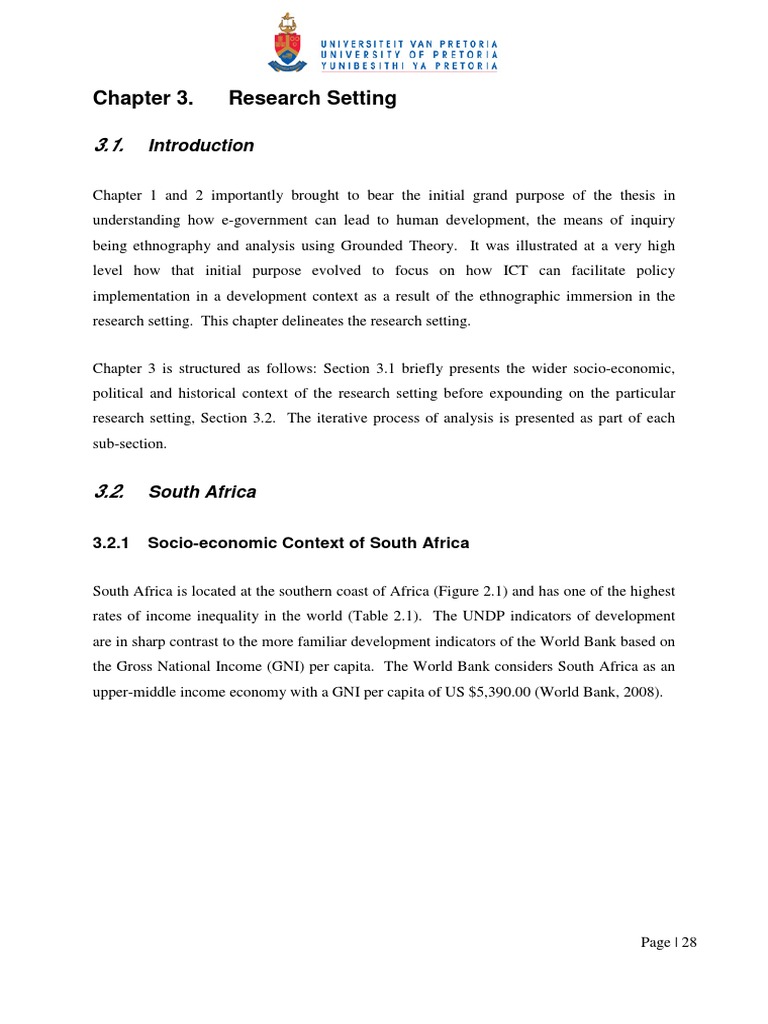 UNIVERSITEIT VAN PRETORIA
UNIVERSITY OF PRETORIA
YUNIBESITHI YA PRETORIA

Chapter 3. Research Setting

3.1. Introduction

Chapter 1 and 2 importantly brought to bear the initial grand purpose of the thesis in understanding how e-government can lead to human development, the means of inquiry being ethnography and analysis using Grounded Theory. It was illustrated at a very high level how that initial purpose evolved to focus on how ICT can facilitate policy implementation in a development context as a result of the ethnographic immersion in the research setting. This chapter delineates the research setting.

Chapter 3 is structured as follows: Section 3.1 briefly presents the wider socio-economic, political and historical context of the research setting before expounding on the particular research setting, Section 3.2. The iterative process of analysis is presented as part of each sub-section.

3.2. South Africa

3.2.1 Socio-economic Context of South Africa

South Africa is located at the southern coast of Africa (Figure 2.1) and has one of the highest rates of income inequality in the world (Table 2.1). The UNDP indicators of development are in sharp contrast to the more familiar development indicators of the World Bank based on the Gross National Income (GNI) per capita. The World Bank considers South Africa as an upper-middle income economy with a GNI per capita of US $5,390.00 (World Bank, 2008).

Page | 28